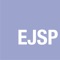 EJSP